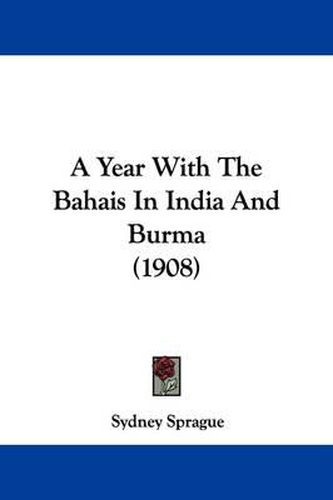 A Year With The Bahais In India And Burma
(1908)

Sydney Sprague